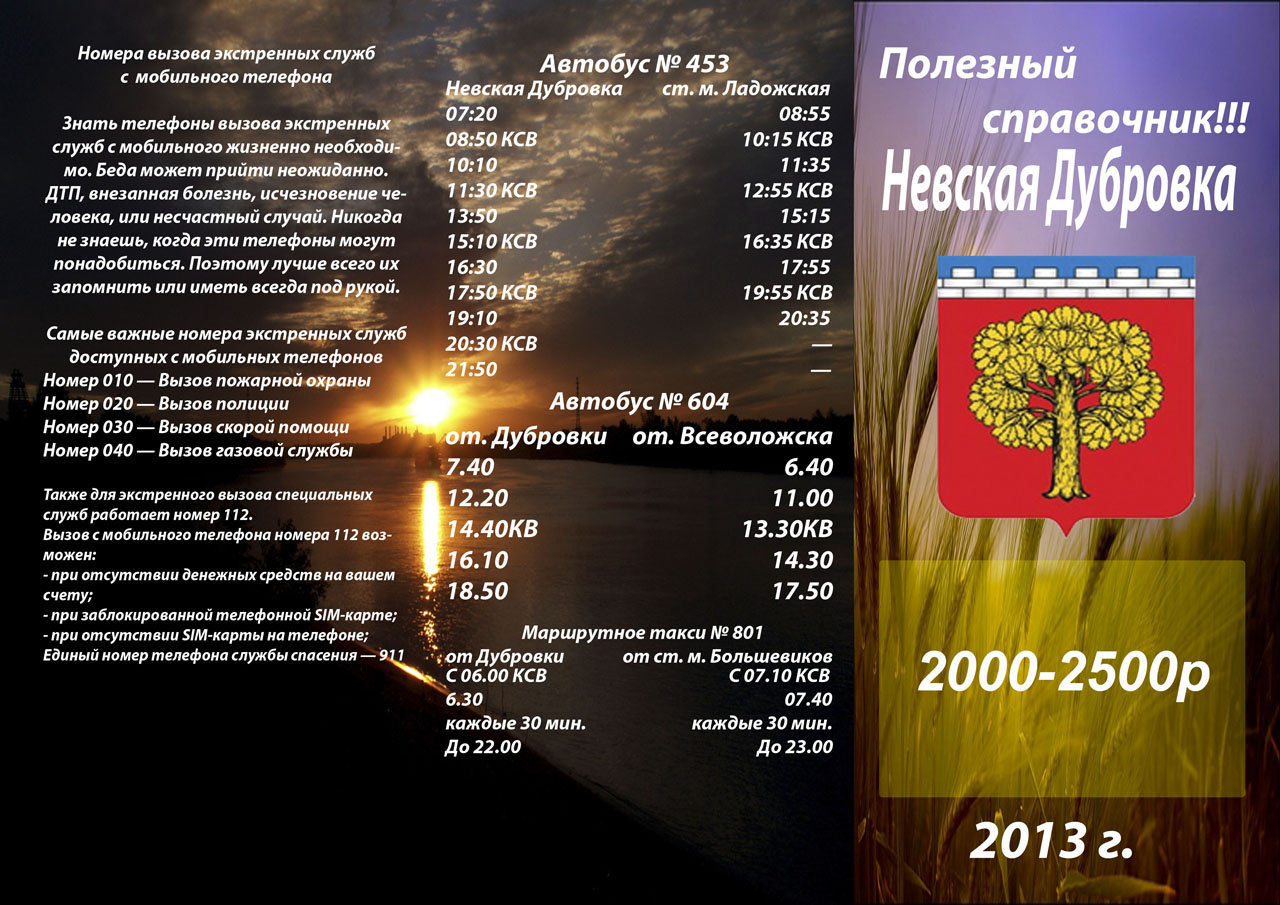 Номера вызова экстренных служб
с мобильного телефона

Знать телефоны вызова экстренных служб с мобильного жизненно необходимо. Беда может прийти неожиданно. ДТП, внезапная болезнь, исчезновение человека, или несчастный случай. Никогда не знаешь, когда эти телефоны могут понадобиться. Поэтому лучше всего их запомнить или иметь всегда под рукой.

Самые важные номера экстренных служб
доступных с мобильных телефонов
Номер 010 — Вызов пожарной охраны
Номер 020 — Вызов полиции
Номер 030 — Вызов скорой помощи
Номер 040 — Вызов газовой службы

Также для экстренного вызова специальных служб работает номер 112.
Вызов с мобильного телефона номера 112 возможен:
- при отсутствии денежных средств на вашем счету;
- при заблокированной телефонной SIM-карте;
- при отсутствии SIM-карты на телефоне;
Единый номер телефона службы спасения — 911

Автобус № 453

| Невская Дубровка | ст. м. Ладожская |
|---|---|
| 07:20 | 08:55 |
| 08:50 КСВ | 10:15 КСВ |
| 10:10 | 11:35 |
| 11:30 КСВ | 12:55 КСВ |
| 13:50 | 15:15 |
| 15:10 КСВ | 16:35 КСВ |
| 16:30 | 17:55 |
| 17:50 КСВ | 19:55 КСВ |
| 19:10 | 20:35 |
| 20:30 КСВ | — |
| 21:50 | — |

Автобус № 604

| от. Дубровки | от. Всеволожска |
|---|---|
| 7.40 | 6.40 |
| 12.20 | 11.00 |
| 14.40КВ | 13.30КВ |
| 16.10 | 14.30 |
| 18.50 | 17.50 |

Маршрутное такси № 801

| от Дубровки | от ст. м. Большевиков |
|---|---|
| С 06.00 КСВ | С 07.10 КСВ |
| 6.30 | 07.40 |
| каждые 30 мин. | каждые 30 мин. |
| До 22.00 | До 23.00 |

Полезный
справочник!!!
Невская Дубровка

2000-2500р

2013 г.